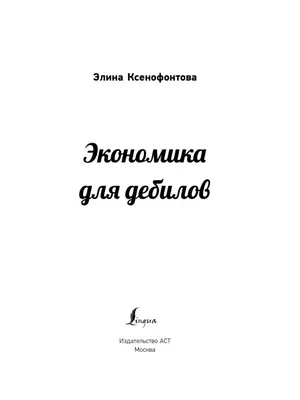 Элина Ксенофонтова

Экономика для дебилов

Lingua

Издательство АСТ
Москва